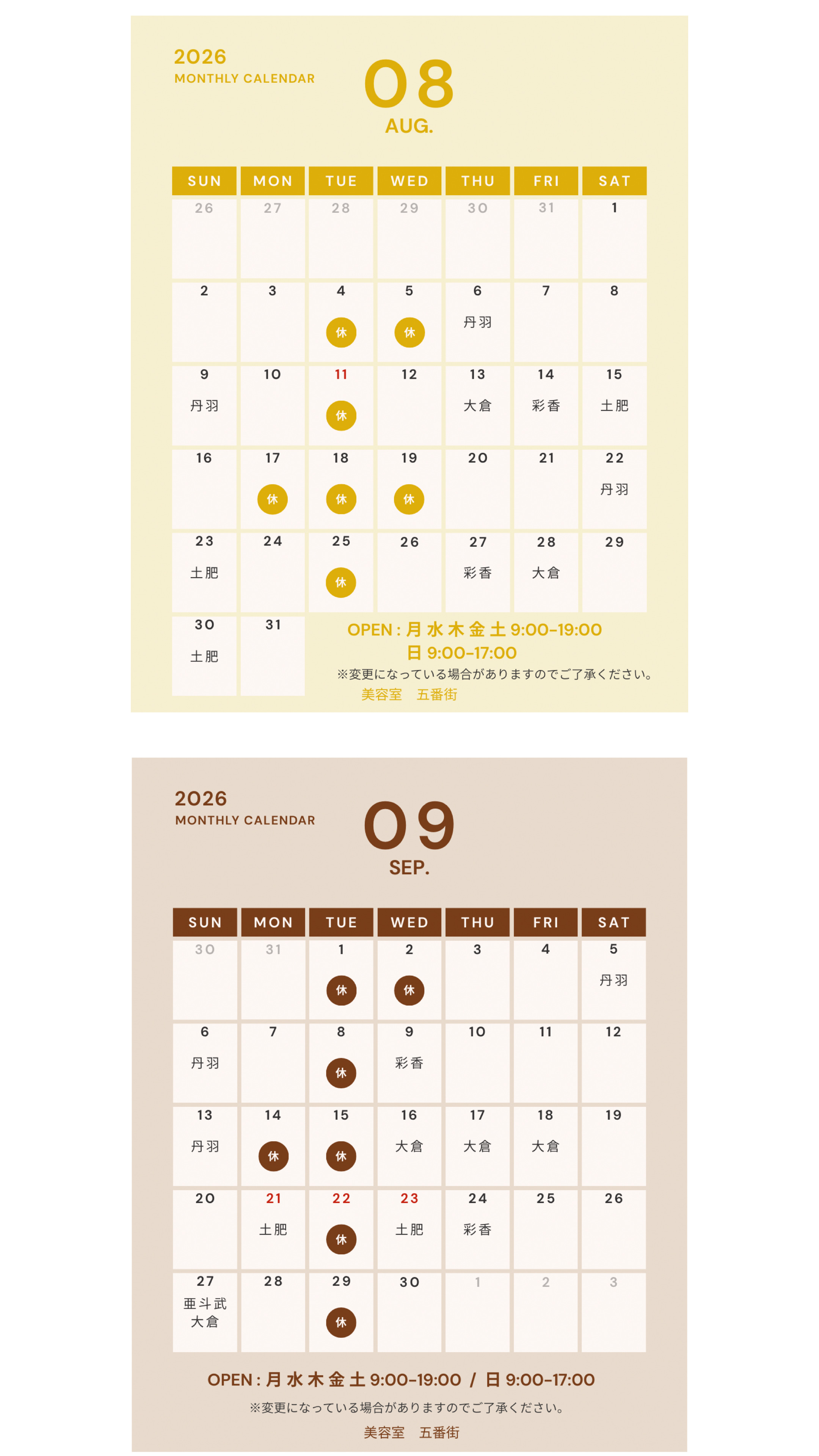 2026
MONTHLY CALENDAR

08
AUG.

| SUN | MON | TUE | WED | THU | FRI | SAT |
|---|---|---|---|---|---|---|
| 26 | 27 | 28 | 29 | 30 | 31 | 1 |
| 2 | 3 | 4 休 | 5 休 | 6 丹羽 | 7 | 8 |
| 9 丹羽 | 10 | 11 休 | 12 | 13 大倉 | 14 彩香 | 15 土肥 |
| 16 | 17 休 | 18 休 | 19 休 | 20 | 21 | 22 丹羽 |
| 23 土肥 | 24 | 25 休 | 26 | 27 彩香 | 28 大倉 | 29 |
| 30 土肥 | 31 | | | | | |

OPEN : 月 水 木 金 土 9:00-19:00
日 9:00-17:00
※変更になっている場合がありますのでご了承ください。
美容室　五番街

2026
MONTHLY CALENDAR

09
SEP.

| SUN | MON | TUE | WED | THU | FRI | SAT |
|---|---|---|---|---|---|---|
| 30 | 31 | 1 休 | 2 休 | 3 | 4 | 5 丹羽 |
| 6 丹羽 | 7 | 8 休 | 9 彩香 | 10 | 11 | 12 |
| 13 丹羽 | 14 休 | 15 休 | 16 大倉 | 17 大倉 | 18 大倉 | 19 |
| 20 | 21 土肥 | 22 休 | 23 土肥 | 24 彩香 | 25 | 26 |
| 27 亜斗武 大倉 | 28 | 29 休 | 30 | 1 | 2 | 3 |

OPEN : 月 水 木 金 土 9:00-19:00 / 日 9:00-17:00
※変更になっている場合がありますのでご了承ください。
美容室　五番街